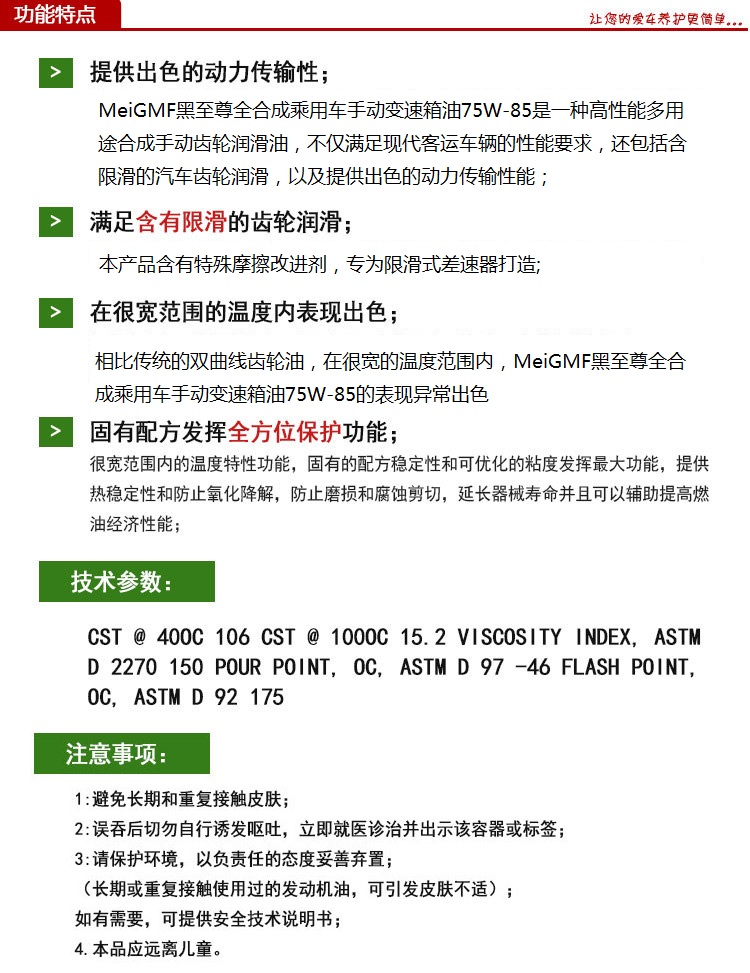 功能特点

让您的爱车养护更简单...

> 提供出色的动力传输性；

MeiGMF黑至尊全合成乘用车手动变速箱油75W-85是一种高性能多用途合成手动齿轮润滑油，不仅满足现代客运车辆的性能要求，还包括含限滑的汽车齿轮润滑，以及提供出色的动力传输性能；

> 满足含有限滑的齿轮润滑；

本产品含有特殊摩擦改进剂，专为限滑式差速器打造;

> 在很宽范围的温度内表现出色；

相比传统的双曲线齿轮油，在很宽的温度范围内，MeiGMF黑至尊全合成乘用车手动变速箱油75W-85的表现异常出色

> 固有配方发挥全方位保护功能；

很宽范围内的温度特性功能，固有的配方稳定性和可优化的粘度发挥最大功能，提供热稳定性和防止氧化降解，防止磨损和腐蚀剪切，延长器械寿命并且可以辅助提高燃油经济性能；

技术参数：

CST @ 400C 106 CST @ 1000C 15.2 VISCOSITY INDEX, ASTM D 2270 150 POUR POINT, OC, ASTM D 97 -46 FLASH POINT, OC, ASTM D 92 175

注意事项：

1:避免长期和重复接触皮肤；
2:误吞后切勿自行诱发呕吐，立即就医诊治并出示该容器或标签；
3:请保护环境，以负责任的态度妥善弃置；
（长期或重复接触使用过的发动机油，可引发皮肤不适）；
如有需要，可提供安全技术说明书；
4.本品应远离儿童。